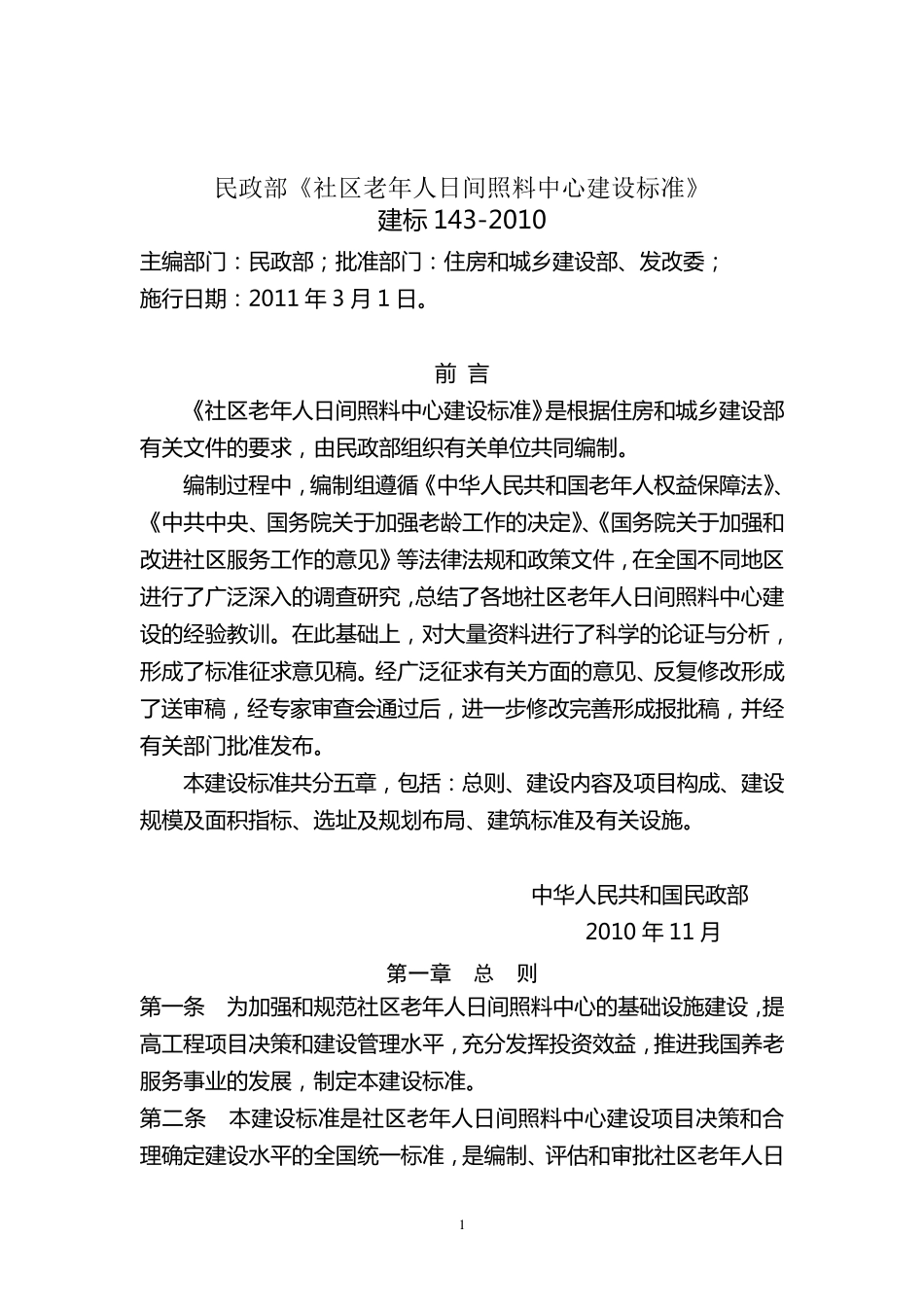 民政部《社区老年人日间照料中心建设标准》
建标 143-2010

主编部门：民政部；批准部门：住房和城乡建设部、发改委；
施行日期：2011 年 3 月 1 日。

前 言

《社区老年人日间照料中心建设标准》是根据住房和城乡建设部有关文件的要求，由民政部组织有关单位共同编制。

编制过程中，编制组遵循《中华人民共和国老年人权益保障法》、《中共中央、国务院关于加强老龄工作的决定》、《国务院关于加强和改进社区服务工作的意见》等法律法规和政策文件，在全国不同地区进行了广泛深入的调查研究，总结了各地社区老年人日间照料中心建设的经验教训。在此基础上，对大量资料进行了科学的论证与分析，形成了标准征求意见稿。经广泛征求有关方面的意见、反复修改形成了送审稿，经专家审查会通过后，进一步修改完善形成报批稿，并经有关部门批准发布。

本建设标准共分五章，包括：总则、建设内容及项目构成、建设规模及面积指标、选址及规划布局、建筑标准及有关设施。

中华人民共和国民政部
2010 年 11 月

第一章 总 则

第一条 为加强和规范社区老年人日间照料中心的基础设施建设，提高工程项目决策和建设管理水平，充分发挥投资效益，推进我国养老服务事业的发展，制定本建设标准。

第二条 本建设标准是社区老年人日间照料中心建设项目决策和合理确定建设水平的全国统一标准，是编制、评估和审批社区老年人日

1